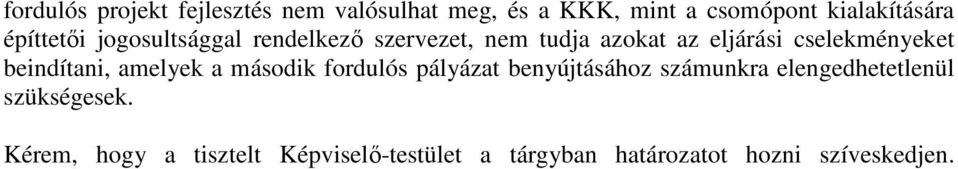 fordulós projekt fejlesztés nem valósulhat meg, és a KKK, mint a csomópont kialakítására építtetői jogosultsággal rendelkező szervezet, nem tudja azokat az eljárási cselekményeket beindítani, amelyek a második fordulós pályázat benyújtásához számunkra elengedhetetlenül szükségesek.

Kérem, hogy a tisztelt Képviselő-testület a tárgyban határozatot hozni szíveskedjen.